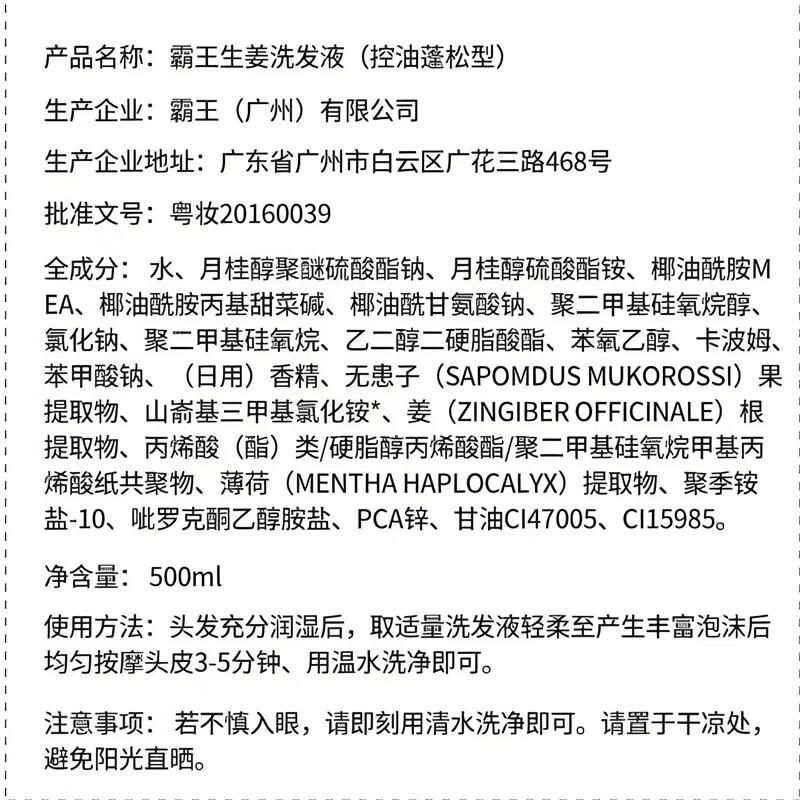 产品名称：霸王生姜洗发液（控油蓬松型）

生产企业：霸王（广州）有限公司

生产企业地址：广东省广州市白云区广花三路468号

批准文号：粤妆20160039

全成分：水、月桂醇聚醚硫酸酯钠、月桂醇硫酸酯铵、椰油酰胺MEA、椰油酰胺丙基甜菜碱、椰油酰甘氨酸钠、聚二甲基硅氧烷醇、氯化钠、聚二甲基硅氧烷、乙二醇二硬脂酸酯、苯氧乙醇、卡波姆、苯甲酸钠、（日用）香精、无患子（SAPOMDUS MUKOROSSI）果提取物、山嵛基三甲基氯化铵*、姜（ZINGIBER OFFICINALE）根提取物、丙烯酸（酯）类/硬脂醇丙烯酸酯/聚二甲基硅氧烷甲基丙烯酸纸共聚物、薄荷（MENTHA HAPLOCALYX）提取物、聚季铵盐-10、吡罗克酮乙醇胺盐、PCA锌、甘油CI47005、CI15985。

净含量：500ml

使用方法：头发充分润湿后，取适量洗发液轻柔至产生丰富泡沫后均匀按摩头皮3-5分钟、用温水洗净即可。

注意事项：若不慎入眼，请即刻用清水洗净即可。请置于干凉处，避免阳光直晒。